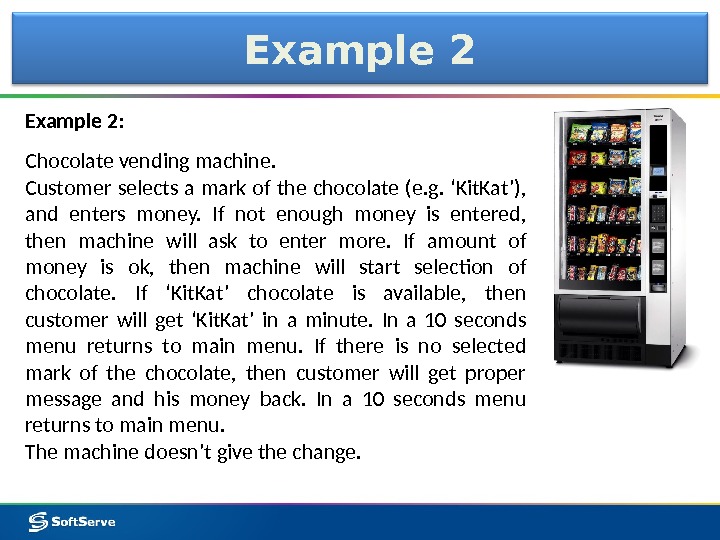 Example 2

Example 2:

Chocolate vending machine.

Customer selects a mark of the chocolate (e.g. 'KitKat'), and enters money. If not enough money is entered, then machine will ask to enter more. If amount of money is ok, then machine will start selection of chocolate. If 'KitKat' chocolate is available, then customer will get 'KitKat' in a minute. In a 10 seconds menu returns to main menu. If there is no selected mark of the chocolate, then customer will get proper message and his money back. In a 10 seconds menu returns to main menu.

The machine doesn't give the change.

SoftServe